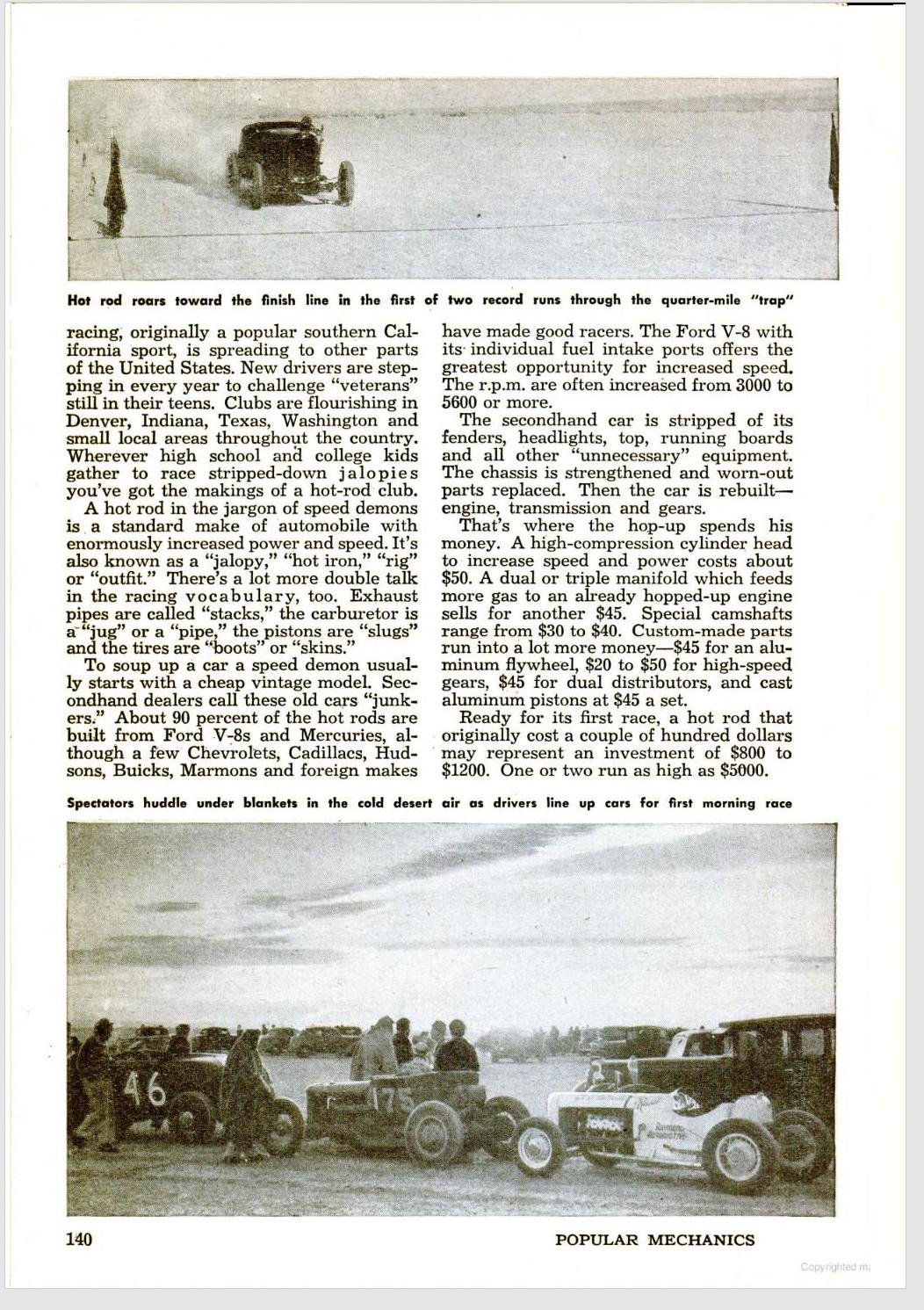 Hot rod roars toward the finish line in the first of two record runs through the quarter-mile "trap"

racing, originally a popular southern California sport, is spreading to other parts of the United States. New drivers are stepping in every year to challenge "veterans" still in their teens. Clubs are flourishing in Denver, Indiana, Texas, Washington and small local areas throughout the country. Wherever high school and college kids gather to race stripped-down jalopies you've got the makings of a hot-rod club.

A hot rod in the jargon of speed demons is a standard make of automobile with enormously increased power and speed. It's also known as a "jalopy," "hot iron," "rig" or "outfit." There's a lot more double talk in the racing vocabulary, too. Exhaust pipes are called "stacks," the carburetor is a "jug" or a "pipe," the pistons are "slugs" and the tires are "boots" or "skins."

To soup up a car a speed demon usually starts with a cheap vintage model. Secondhand dealers call these old cars "junkers." About 90 percent of the hot rods are built from Ford V-8s and Mercuries, although a few Chevrolets, Cadillacs, Hudsons, Buicks, Marmons and foreign makes have made good racers. The Ford V-8 with its individual fuel intake ports offers the greatest opportunity for increased speed. The r.p.m. are often increased from 3000 to 5600 or more.

The secondhand car is stripped of its fenders, headlights, top, running boards and all other "unnecessary" equipment. The chassis is strengthened and worn-out parts replaced. Then the car is rebuilt—engine, transmission and gears.

That's where the hop-up spends his money. A high-compression cylinder head to increase speed and power costs about $50. A dual or triple manifold which feeds more gas to an already hopped-up engine sells for another $45. Special camshafts range from $30 to $40. Custom-made parts run into a lot more money—$45 for an aluminum flywheel, $20 to $50 for high-speed gears, $45 for dual distributors, and cast aluminum pistons at $45 a set.

Ready for its first race, a hot rod that originally cost a couple of hundred dollars may represent an investment of $800 to $1200. One or two run as high as $5000.

Spectators huddle under blankets in the cold desert air as drivers line up cars for first morning race

46

175

140 POPULAR MECHANICS

Copyrighted m